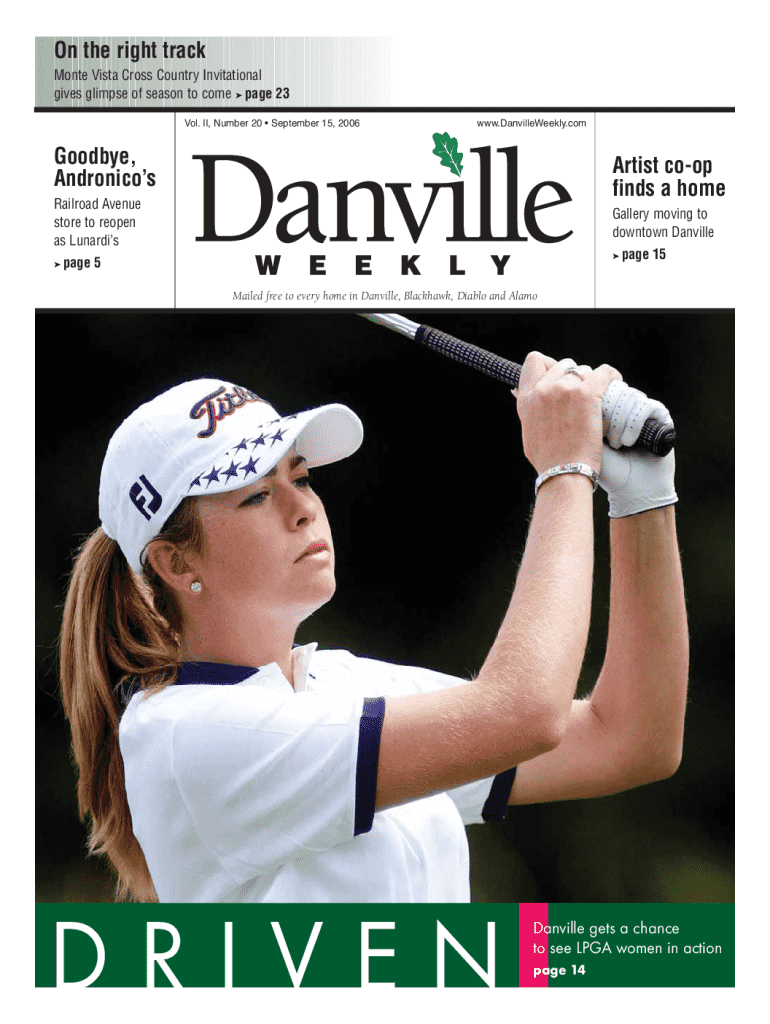 On the right track

Monte Vista Cross Country Invitational gives glimpse of season to come ➤ page 23

Vol. II, Number 20 • September 15, 2006

www.DanvilleWeekly.com

Goodbye, Andronico's

Railroad Avenue store to reopen as Lunardi's

➤ page 5

Danville

WEEKLY

Mailed free to every home in Danville, Blackhawk, Diablo and Alamo

Artist co-op finds a home

Gallery moving to downtown Danville

➤ page 15

DRIVEN

Danville gets a chance to see LPGA women in action

page 14